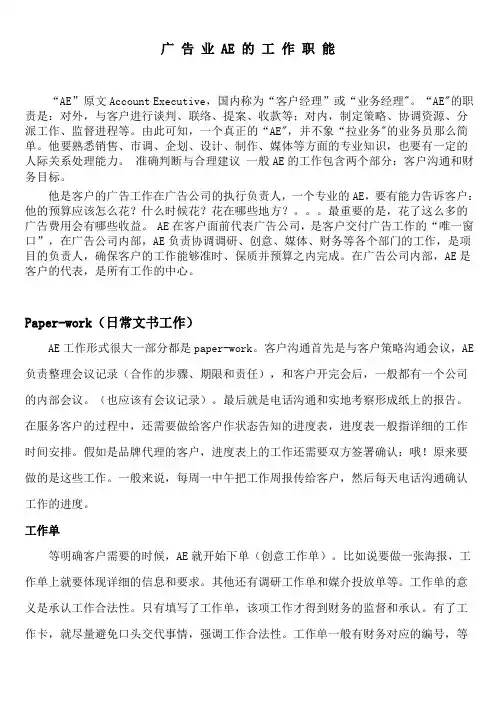 广 告 业 AE 的 工 作 职 能

“AE”原文 Account Executive，国内称为“客户经理”或“业务经理”。“AE”的职责是：对外，与客户进行谈判、联络、提案、收款等；对内，制定策略、协调资源、分派工作、监督进程等。由此可知，一个真正的“AE”，并不象“拉业务”的业务员那么简单。他要熟悉销售、市调、企划、设计、制作、媒体等方面的专业知识，也要有一定的人际关系处理能力。 准确判断与合理建议 一般 AE 的工作包含两个部分：客户沟通和财务目标。

他是客户的广告工作在广告公司的执行负责人，一个专业的 AE，要有能力告诉客户：他的预算应该怎么花？什么时候花？花在哪些地方？。。。最重要的是，花了这么多的广告费用会有哪些收益。 AE 在客户面前代表广告公司，是客户交付广告工作的“唯一窗口”，在广告公司内部，AE 负责协调调研、创意、媒体、财务等各个部门的工作，是项目的负责人，确保客户的工作能够准时、保质并预算之内完成。在广告公司内部，AE 是客户的代表，是所有工作的中心。

Paper-work（日常文书工作）

AE 工作形式很大一部分都是 paper-work。客户沟通首先是与客户策略沟通会议，AE 负责整理会议记录（合作的步骤、期限和责任），和客户开完会后，一般都有一个公司的内部会议。（也应该有会议记录）。最后就是电话沟通和实地考察形成纸上的报告。在服务客户的过程中，还需要做给客户作状态告知的进度表，进度表一般指详细的工作时间安排。假如是品牌代理的客户，进度表上的工作还需要双方签署确认：哦！原来要做的是这些工作。一般来说，每周一中午把工作周报传给客户，然后每天电话沟通确认工作的进度。

工作单

等明确客户需要的时候，AE 就开始下单（创意工作单）。比如说要做一张海报，工作单上就要体现详细的信息和要求。其他还有调研工作单和媒介投放单等。工作单的意义是承认工作合法性。只有填写了工作单，该项工作才得到财务的监督和承认。有了工作卡，就尽量避免口头交代事情，强调工作合法性。工作单一般有财务对应的编号，等